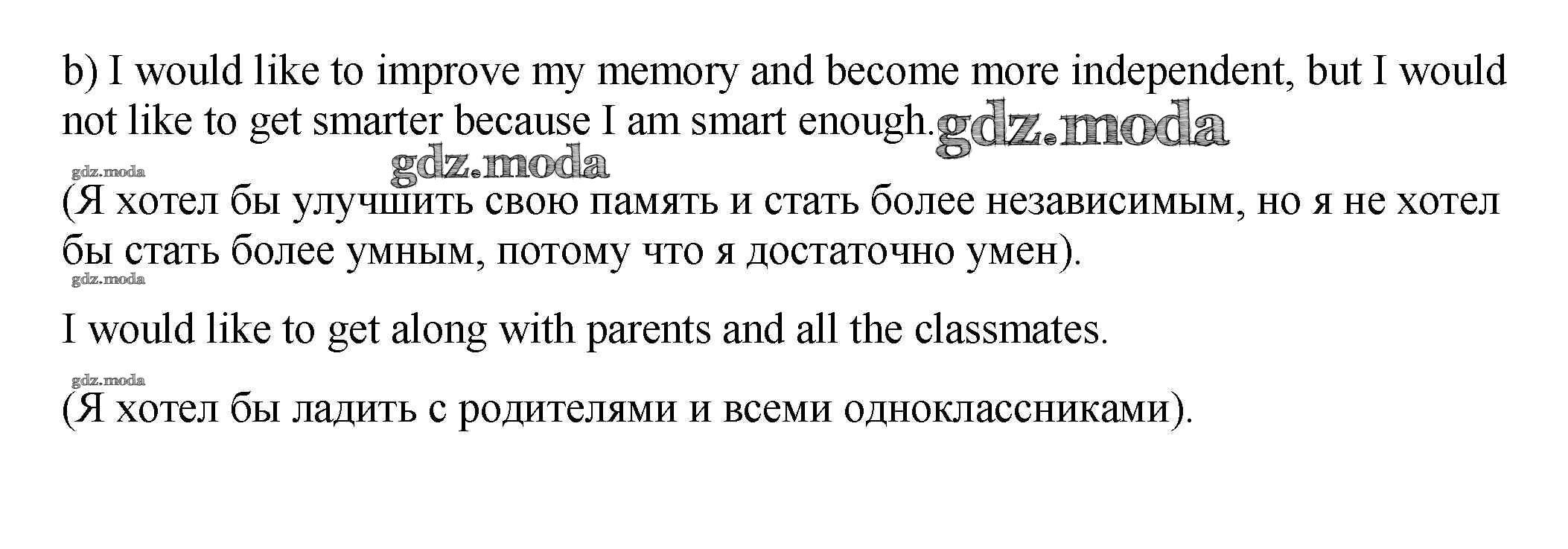 b) I would like to improve my memory and become more independent, but I would not like to get smarter because I am smart enough.

(Я хотел бы улучшить свою память и стать более независимым, но я не хотел бы стать более умным, потому что я достаточно умен).

I would like to get along with parents and all the classmates.

(Я хотел бы ладить с родителями и всеми одноклассниками).

gdz.moda